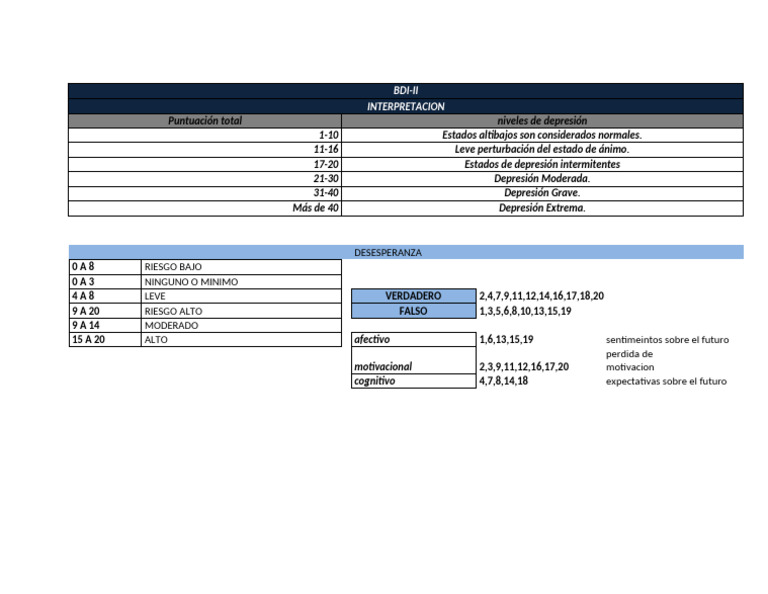 BDI-II

INTERPRETACION

| Puntuación total | niveles de depresión |
|---|---|
| 1-10 | Estados altibajos son considerados normales. |
| 11-16 | Leve perturbación del estado de ánimo. |
| 17-20 | Estados de depresión intermitentes |
| 21-30 | Depresión Moderada. |
| 31-40 | Depresión Grave. |
| Más de 40 | Depresión Extrema. |

DESESPERANZA

| 0 A 8 | RIESGO BAJO |
|---|---|
| 0 A 3 | NINGUNO O MINIMO |
| 4 A 8 | LEVE |
| 9 A 20 | RIESGO ALTO |
| 9 A 14 | MODERADO |
| 15 A 20 | ALTO |

| VERDADERO | 2,4,7,9,11,12,14,16,17,18,20 |
|---|---|
| FALSO | 1,3,5,6,8,10,13,15,19 |

| afectivo | 1,6,13,15,19 | sentimeintos sobre el futuro |
|---|---|---|
| motivacional | 2,3,9,11,12,16,17,20 | perdida de motivacion |
| cognitivo | 4,7,8,14,18 | expectativas sobre el futuro |